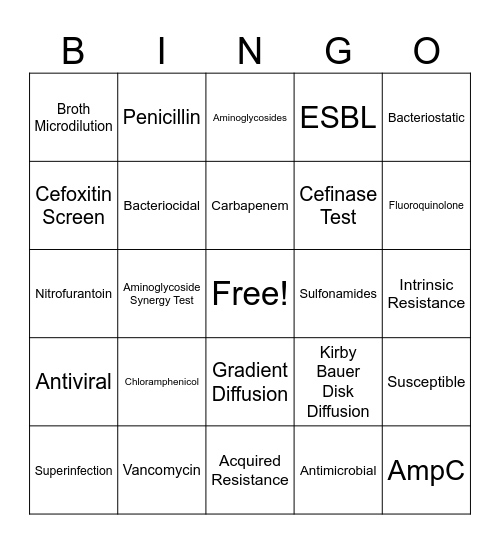 | B | I | N | G | O |
|---|---|---|---|---|
| Broth Microdilution | Penicillin | Aminoglycosides | ESBL | Bacteriostatic |
| Cefoxitin Screen | Bacteriocidal | Carbapenem | Cefinase Test | Fluoroquinolone |
| Nitrofurantoin | Aminoglycoside Synergy Test | Free! | Sulfonamides | Intrinsic Resistance |
| Antiviral | Chloramphenicol | Gradient Diffusion | Kirby Bauer Disk Diffusion | Susceptible |
| Superinfection | Vancomycin | Acquired Resistance | Antimicrobial | AmpC |